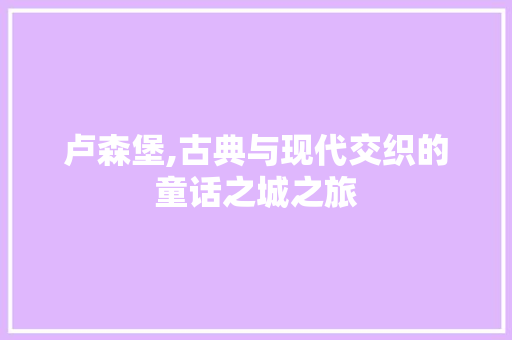 卢森堡,古典与现代交织的童话之城之旅